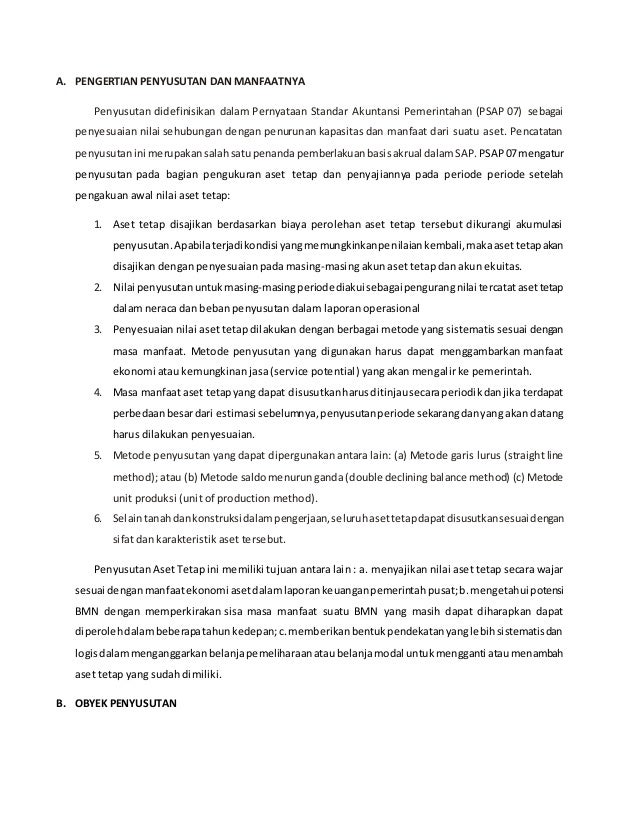 A. PENGERTIAN PENYUSUTAN DAN MANFAATNYA

Penyusutan didefinisikan dalam Pernyataan Standar Akuntansi Pemerintahan (PSAP 07) sebagai penyesuaian nilai sehubungan dengan penurunan kapasitas dan manfaat dari suatu aset. Pencatatan penyusutan ini merupakan salah satu penanda pemberlakuan basis akrual dalam SAP. PSAP 07 mengatur penyusutan pada bagian pengukuran aset tetap dan penyajiannya pada periode periode setelah pengakuan awal nilai aset tetap:

1. Aset tetap disajikan berdasarkan biaya perolehan aset tetap tersebut dikurangi akumulasi penyusutan. Apabila terjadi kondisi yang memungkinkan penilaian kembali, maka aset tetap akan disajikan dengan penyesuaian pada masing-masing akun aset tetap dan akun ekuitas.
2. Nilai penyusutan untuk masing-masing periode diakui sebagai pengurang nilai tercatat aset tetap dalam neraca dan beban penyusutan dalam laporan operasional
3. Penyesuaian nilai aset tetap dilakukan dengan berbagai metode yang sistematis sesuai dengan masa manfaat. Metode penyusutan yang digunakan harus dapat menggambarkan manfaat ekonomi atau kemungkinan jasa (service potential) yang akan mengalir ke pemerintah.
4. Masa manfaat aset tetap yang dapat disusutkan harus ditinjau secara periodik dan jika terdapat perbedaan besar dari estimasi sebelumnya, penyusutan periode sekarang dan yang akan datang harus dilakukan penyesuaian.
5. Metode penyusutan yang dapat dipergunakan antara lain: (a) Metode garis lurus (straight line method); atau (b) Metode saldo menurun ganda (double declining balance method) (c) Metode unit produksi (unit of production method).
6. Selain tanah dan konstruksi dalam pengerjaan, seluruh aset tetap dapat disusutkan sesuai dengan sifat dan karakteristik aset tersebut.

Penyusutan Aset Tetap ini memiliki tujuan antara lain : a. menyajikan nilai aset tetap secara wajar sesuai dengan manfaat ekonomi aset dalam laporan keuangan pemerintah pusat; b. mengetahui potensi BMN dengan memperkirakan sisa masa manfaat suatu BMN yang masih dapat diharapkan dapat diperoleh dalam beberapa tahun kedepan; c. memberikan bentuk pendekatan yang lebih sistematis dan logis dalam menganggarkan belanja pemeliharaan atau belanja modal untuk mengganti atau menambah aset tetap yang sudah dimiliki.

B. OBYEK PENYUSUTAN